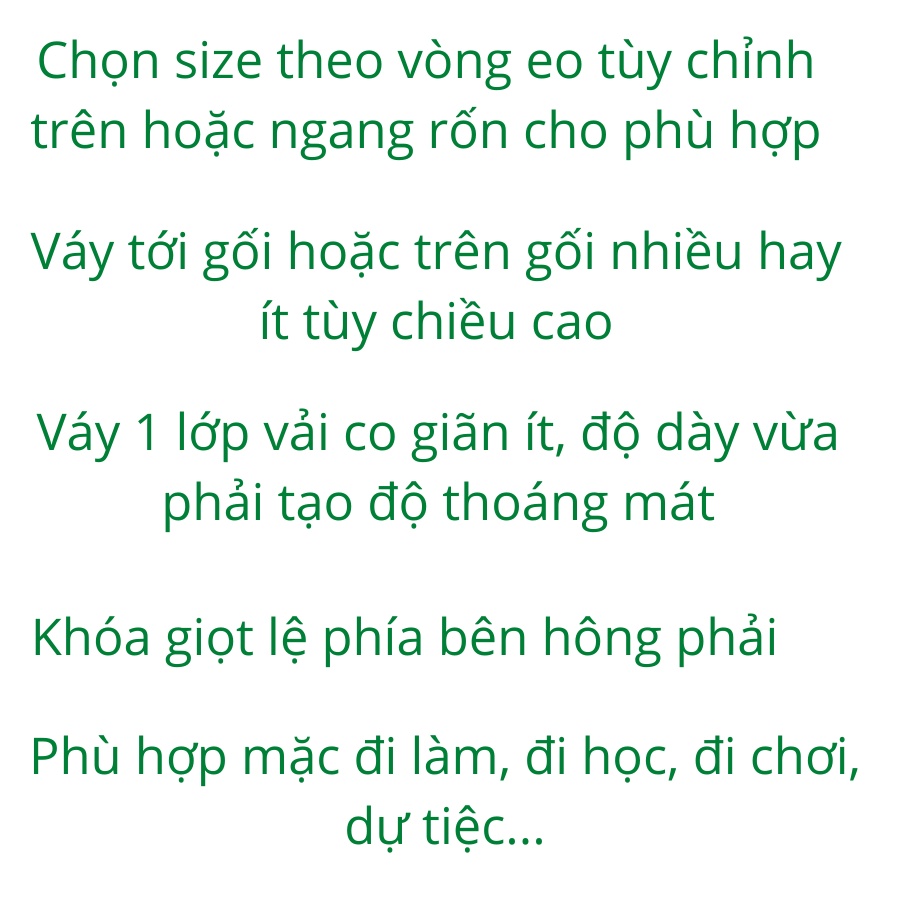 Chọn size theo vòng eo tùy chỉnh trên hoặc ngang rốn cho phù hợp

Váy tới gối hoặc trên gối nhiều hay ít tùy chiều cao

Váy 1 lớp vải co giãn ít, độ dày vừa phải tạo độ thoáng mát

Khóa giọt lệ phía bên hông phải

Phù hợp mặc đi làm, đi học, đi chơi, dự tiệc...